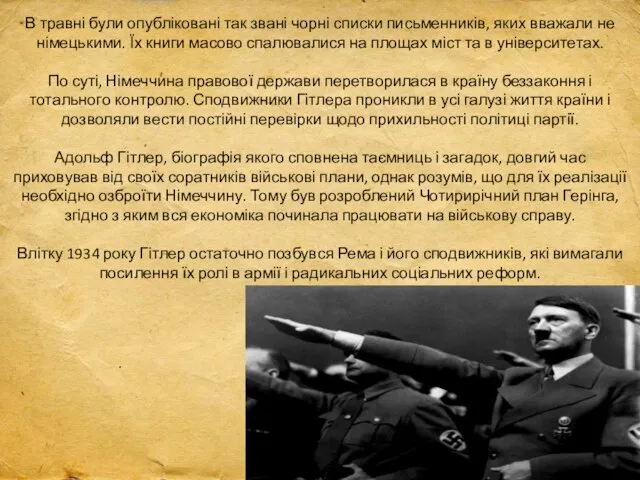 В травні були опубліковані так звані чорні списки письменників, яких вважали не німецькими. Їх книги масово спалювалися на площах міст та в університетах.

По суті, Німеччина правової держави перетворилася в країну беззаконня і тотального контролю. Сподвижники Гітлера проникли в усі галузі життя країни і дозволяли вести постійні перевірки щодо прихильності політиці партії.

Адольф Гітлер, біографія якого сповнена таємниць і загадок, довгий час приховував від своїх соратників військові плани, однак розумів, що для їх реалізації необхідно озброїти Німеччину. Тому був розроблений Чотирирічний план Герінга, згідно з яким вся економіка починала працювати на військову справу.

Влітку 1934 року Гітлер остаточно позбувся Рема і його сподвижників, які вимагали посилення їх ролі в армії і радикальних соціальних реформ.